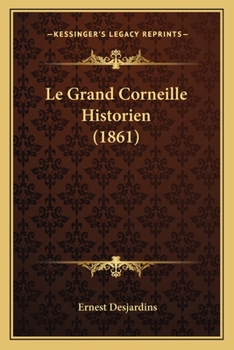 —KESSINGER'S LEGACY REPRINTS—

Le Grand Corneille Historien (1861)

Ernest Desjardins